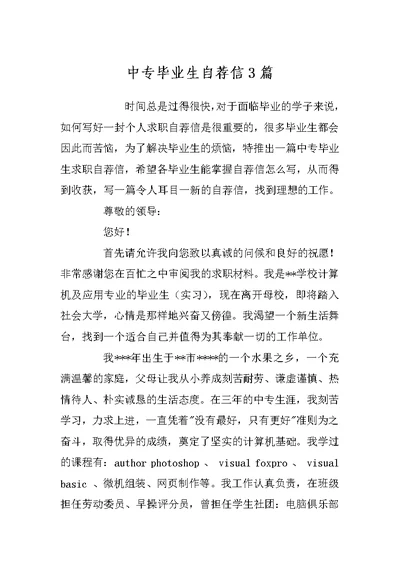 中专毕业生自荐信3篇

时间总是过得很快,对于面临毕业的学子来说,如何写好一封个人求职自荐信是很重要的,很多毕业生都会因此而苦恼,为了解决毕业生的烦恼,特推出一篇中专毕业生求职自荐信,希望各毕业生能掌握自荐信怎么写,从而得到收获,写一篇令人耳目一新的自荐信,找到理想的工作。

尊敬的领导:

您好!

首先请允许我向您致以真诚的问候和良好的祝愿!非常感谢您在百忙之中审阅我的求职材料。我是**学校计算机及应用专业的毕业生(实习),现在离开母校,即将踏入社会大学,心情是那样地兴奋又彷徨。我渴望一个新生活舞台,找到一个适合自己并值得为其奉献一切的工作单位。

我***年出生于**市****的一个水果之乡,一个充满温馨的家庭,父母让我从小养成刻苦耐劳、谦虚谨慎、热情待人、朴实诚恳的生活态度。在三年的中专生涯,我刻苦学习,力求上进,一直凭着"没有最好,只有更好"准则为之奋斗,取得优异的成绩,奠定了坚实的计算机基础。我学过的课程有:author photoshop 、 visual foxpro 、 visual basic 、微机组装、网页制作等。我工作认真负责,在班级担任劳动委员、早操评分员,曾担任学生社团:电脑俱乐部